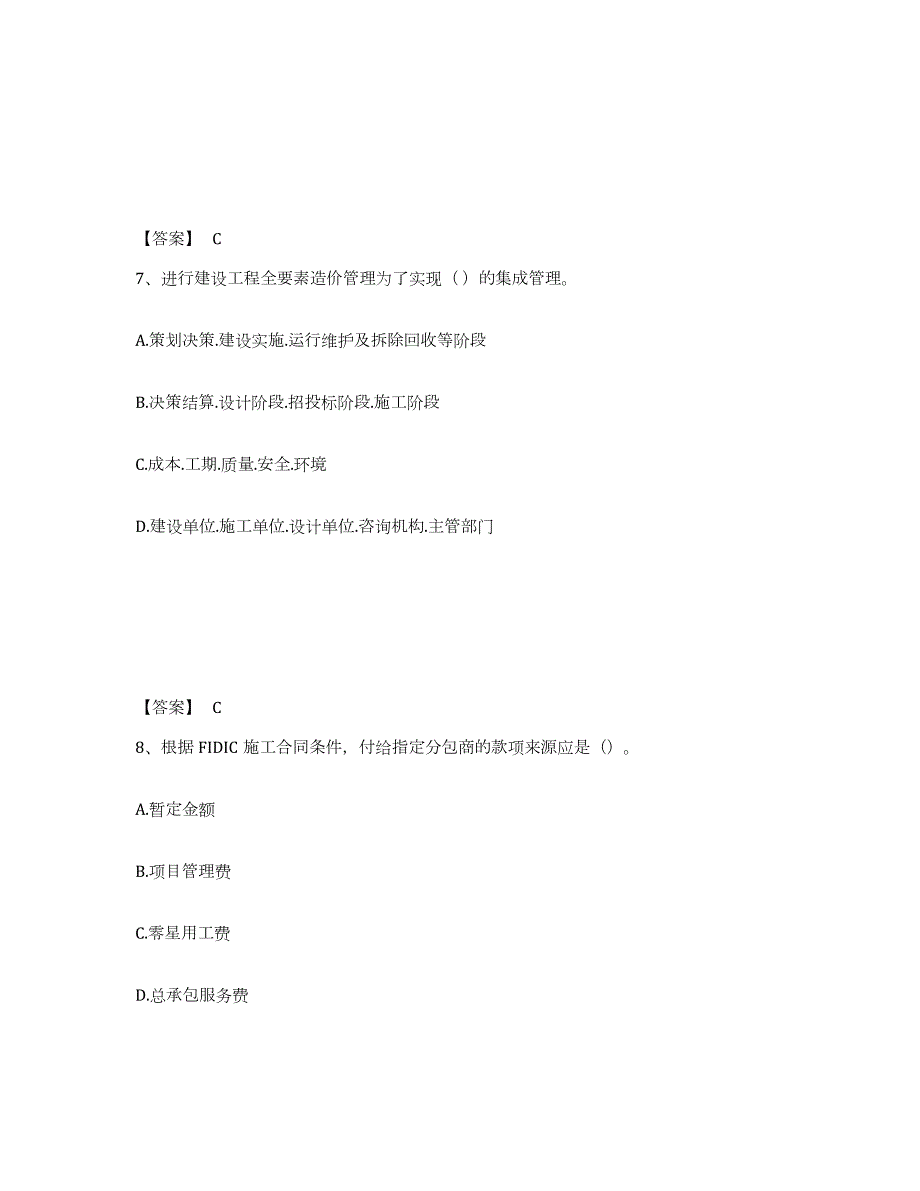 【答案】 C

7、进行建设工程全要素造价管理为了实现（）的集成管理。

A.策划决策.建设实施.运行维护及拆除回收等阶段

B.决策结算.设计阶段.招投标阶段.施工阶段

C.成本.工期.质量.安全.环境

D.建设单位.施工单位.设计单位.咨询机构.主管部门

【答案】 C

8、根据 FIDIC 施工合同条件，付给指定分包商的款项来源应是（）。

A.暂定金额

B.项目管理费

C.零星用工费

D.总承包服务费